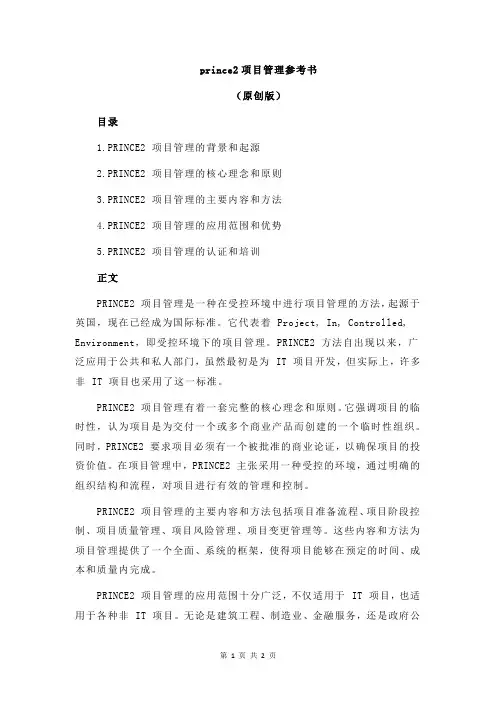 prince2 项目管理参考书

（原创版）

目录

1.PRINCE2 项目管理的背景和起源

2.PRINCE2 项目管理的核心理念和原则

3.PRINCE2 项目管理的主要内容和方法

4.PRINCE2 项目管理的应用范围和优势

5.PRINCE2 项目管理的认证和培训

正文

PRINCE2 项目管理是一种在受控环境中进行项目管理的方法，起源于英国，现在已经成为国际标准。它代表着 Project, In, Controlled, Environment，即受控环境下的项目管理。PRINCE2 方法自出现以来，广泛应用于公共和私人部门，虽然最初是为 IT 项目开发，但实际上，许多非 IT 项目也采用了这一标准。

PRINCE2 项目管理有着一套完整的核心理念和原则。它强调项目的临时性，认为项目是为交付一个或多个商业产品而创建的一个临时性组织。同时，PRINCE2 要求项目必须有一个被批准的商业论证，以确保项目的投资价值。在项目管理中，PRINCE2 主张采用一种受控的环境，通过明确的组织结构和流程，对项目进行有效的管理和控制。

PRINCE2 项目管理的主要内容和方法包括项目准备流程、项目阶段控制、项目质量管理、项目风险管理、项目变更管理等。这些内容和方法为项目管理提供了一个全面、系统的框架，使得项目能够在预定的时间、成本和质量内完成。

PRINCE2 项目管理的应用范围十分广泛，不仅适用于 IT 项目，也适用于各种非 IT 项目。无论是建筑工程、制造业、金融服务，还是政府公

第 1 页 共 2 页